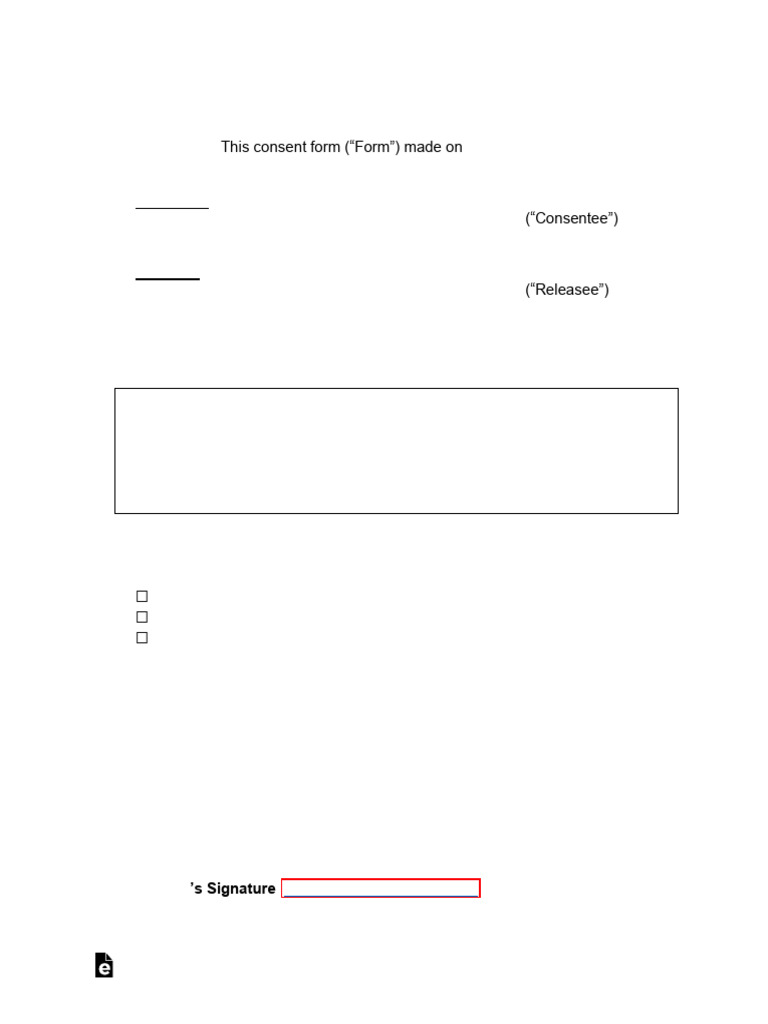 This consent form (“Form”) made on

(“Consentee”)

(“Releasee”)

☐
☐
☐

’s Signature